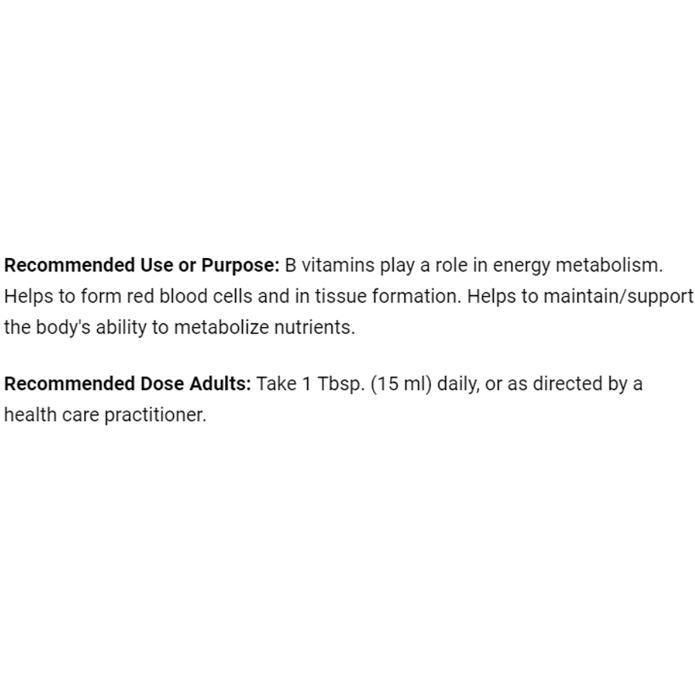 Recommended Use or Purpose: B vitamins play a role in energy metabolism. Helps to form red blood cells and in tissue formation. Helps to maintain/support the body's ability to metabolize nutrients.

Recommended Dose Adults: Take 1 Tbsp. (15 ml) daily, or as directed by a health care practitioner.